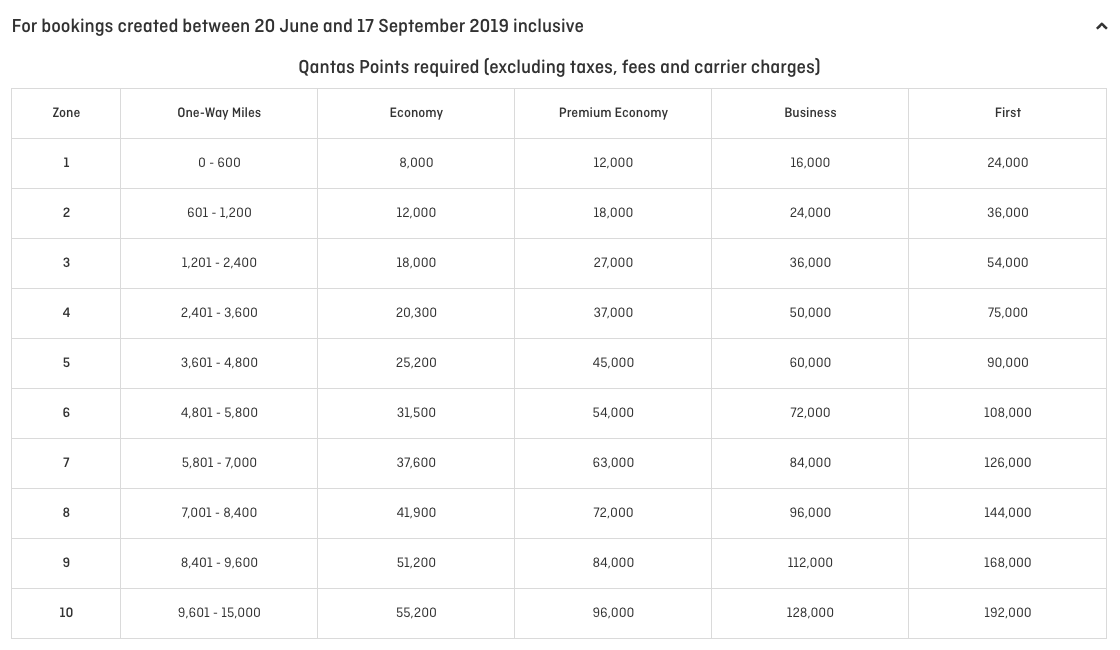 For bookings created between 20 June and 17 September 2019 inclusive

Qantas Points required (excluding taxes, fees and carrier charges)

| Zone | One-Way Miles | Economy | Premium Economy | Business | First |
|---|---|---|---|---|---|
| 1 | 0 - 600 | 8,000 | 12,000 | 16,000 | 24,000 |
| 2 | 601 - 1,200 | 12,000 | 18,000 | 24,000 | 36,000 |
| 3 | 1,201 - 2,400 | 18,000 | 27,000 | 36,000 | 54,000 |
| 4 | 2,401 - 3,600 | 20,300 | 37,000 | 50,000 | 75,000 |
| 5 | 3,601 - 4,800 | 25,200 | 45,000 | 60,000 | 90,000 |
| 6 | 4,801 - 5,800 | 31,500 | 54,000 | 72,000 | 108,000 |
| 7 | 5,801 - 7,000 | 37,600 | 63,000 | 84,000 | 126,000 |
| 8 | 7,001 - 8,400 | 41,900 | 72,000 | 96,000 | 144,000 |
| 9 | 8,401 - 9,600 | 51,200 | 84,000 | 112,000 | 168,000 |
| 10 | 9,601 - 15,000 | 55,200 | 96,000 | 128,000 | 192,000 |